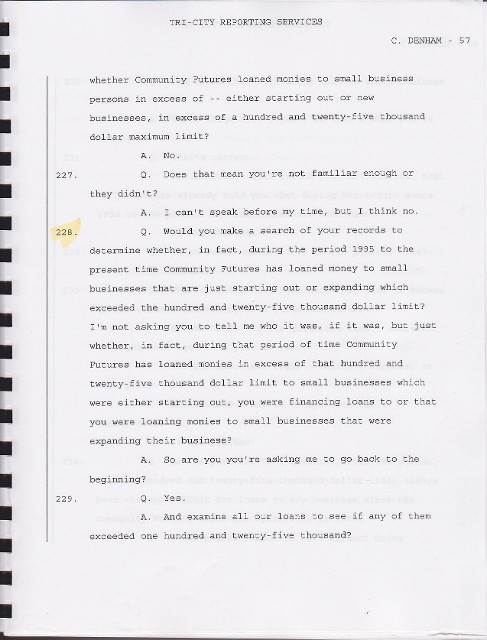 TRI-CITY REPORTING SERVICES

C. DENHAM - 57

whether Community Futures loaned monies to small business persons in excess of -- either starting out or new businesses, in excess of a hundred and twenty-five thousand dollar maximum limit?

A. No.

227. Q. Does that mean you're not familiar enough or they didn't?

A. I can't speak before my time, but I think no.

228. Q. Would you make a search of your records to determine whether, in fact, during the period 1995 to the present time Community Futures has loaned money to small businesses that are just starting out or expanding which exceeded the hundred and twenty-five thousand dollar limit? I'm not asking you to tell me who it was, if it was, but just whether, in fact, during that period of time Community Futures has loaned monies in excess of that hundred and twenty-five thousand dollar limit to small businesses which were either starting out, you were financing loans to or that you were loaning monies to small businesses that were expanding their business?

A. So are you you're asking me to go back to the beginning?

229. Q. Yes.

A. And examine all our loans to see if any of them exceeded one hundred and twenty-five thousand?